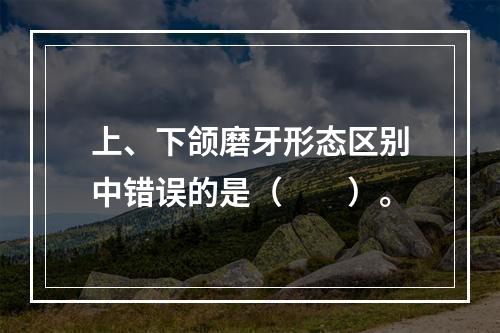 上、下颌磨牙形态区别中错误的是（　　）。